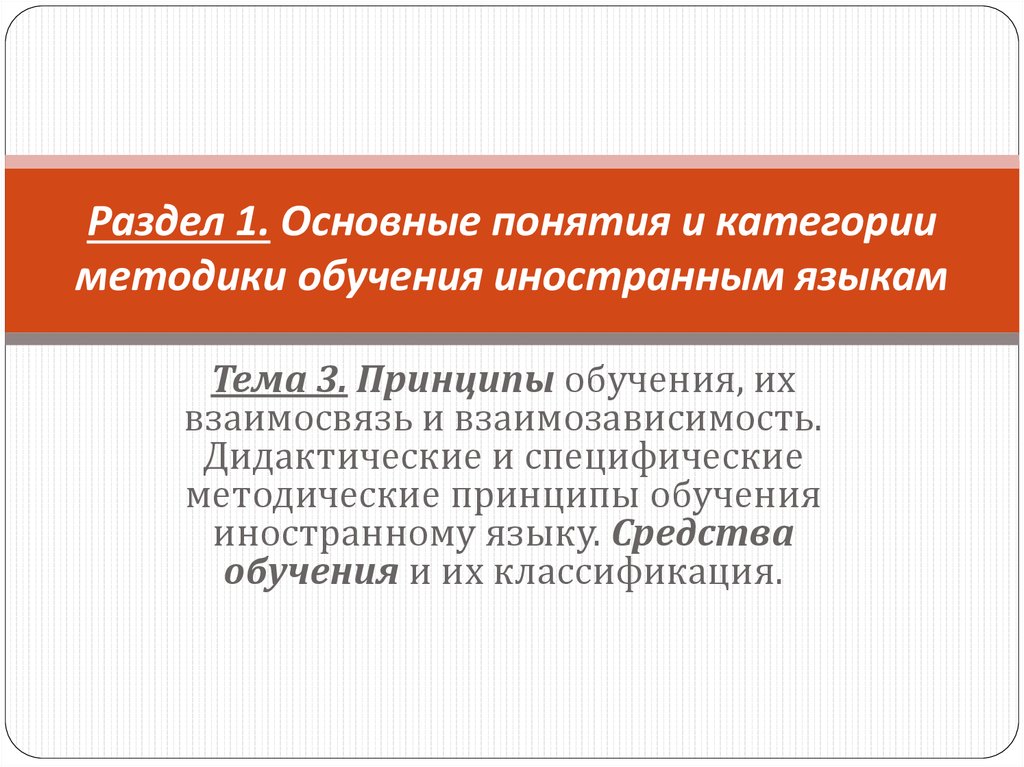 Раздел 1. Основные понятия и категории методики обучения иностранным языкам

Тема 3. Принципы обучения, их взаимосвязь и взаимозависимость. Дидактические и специфические методические принципы обучения иностранному языку. Средства обучения и их классификация.